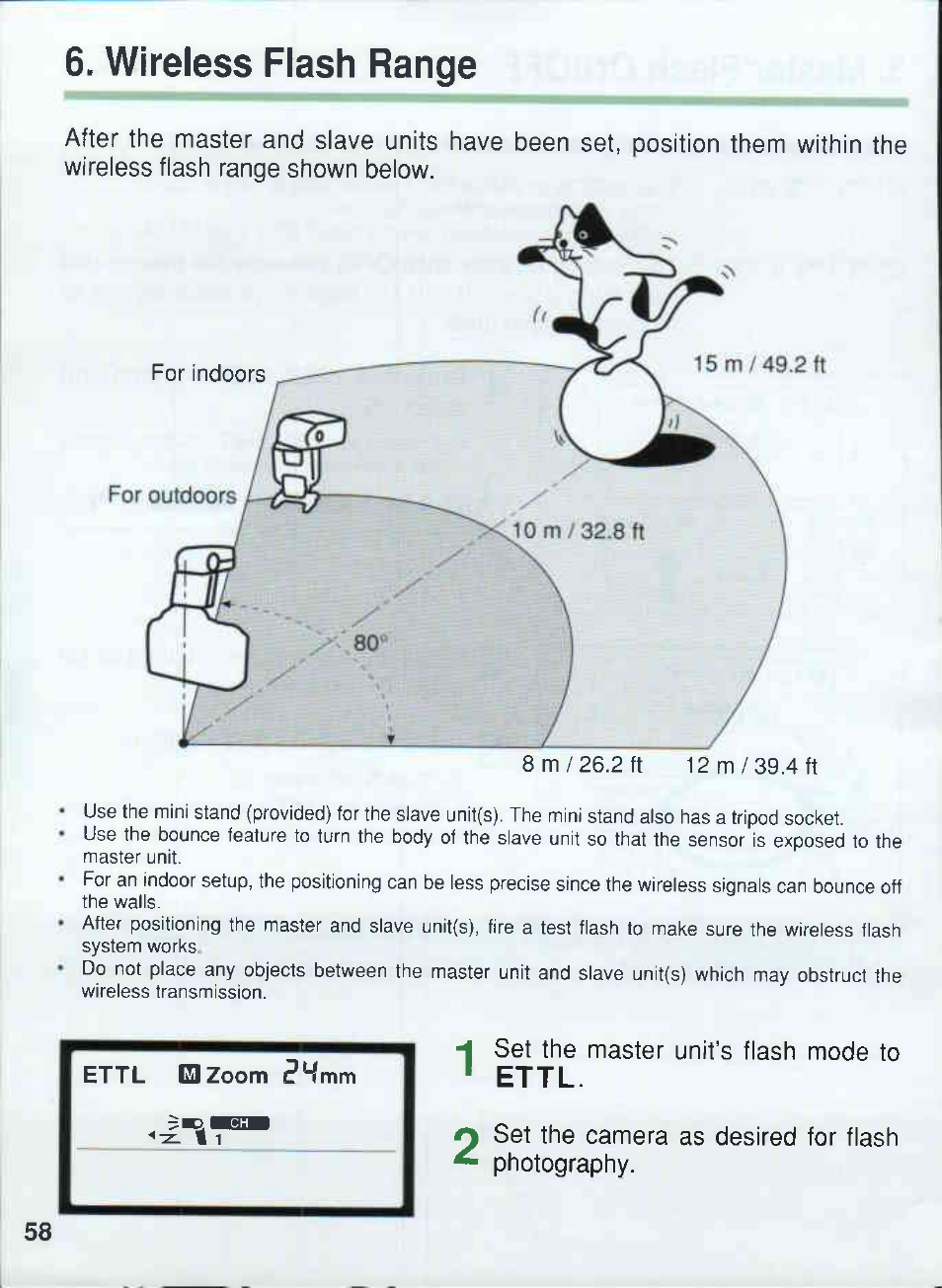 6. Wireless Flash Range

After the master and slave units have been set, position them within the wireless flash range shown below.

For indoors

For outdoors

15 m / 49.2 ft

10 m / 32.8 ft

80°

8 m / 26.2 ft

12 m / 39.4 ft

• Use the mini stand (provided) for the slave unit(s). The mini stand also has a tripod socket.
• Use the bounce feature to turn the body of the slave unit so that the sensor is exposed to the master unit.
• For an indoor setup, the positioning can be less precise since the wireless signals can bounce off the walls.
• After positioning the master and slave unit(s), fire a test flash to make sure the wireless flash system works.
• Do not place any objects between the master unit and slave unit(s) which may obstruct the wireless transmission.

ETTL M Zoom 24mm
CH
1

1 Set the master unit's flash mode to ETTL.

2 Set the camera as desired for flash photography.

58